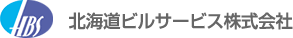 HBS 北海道ビルサービス株式会社